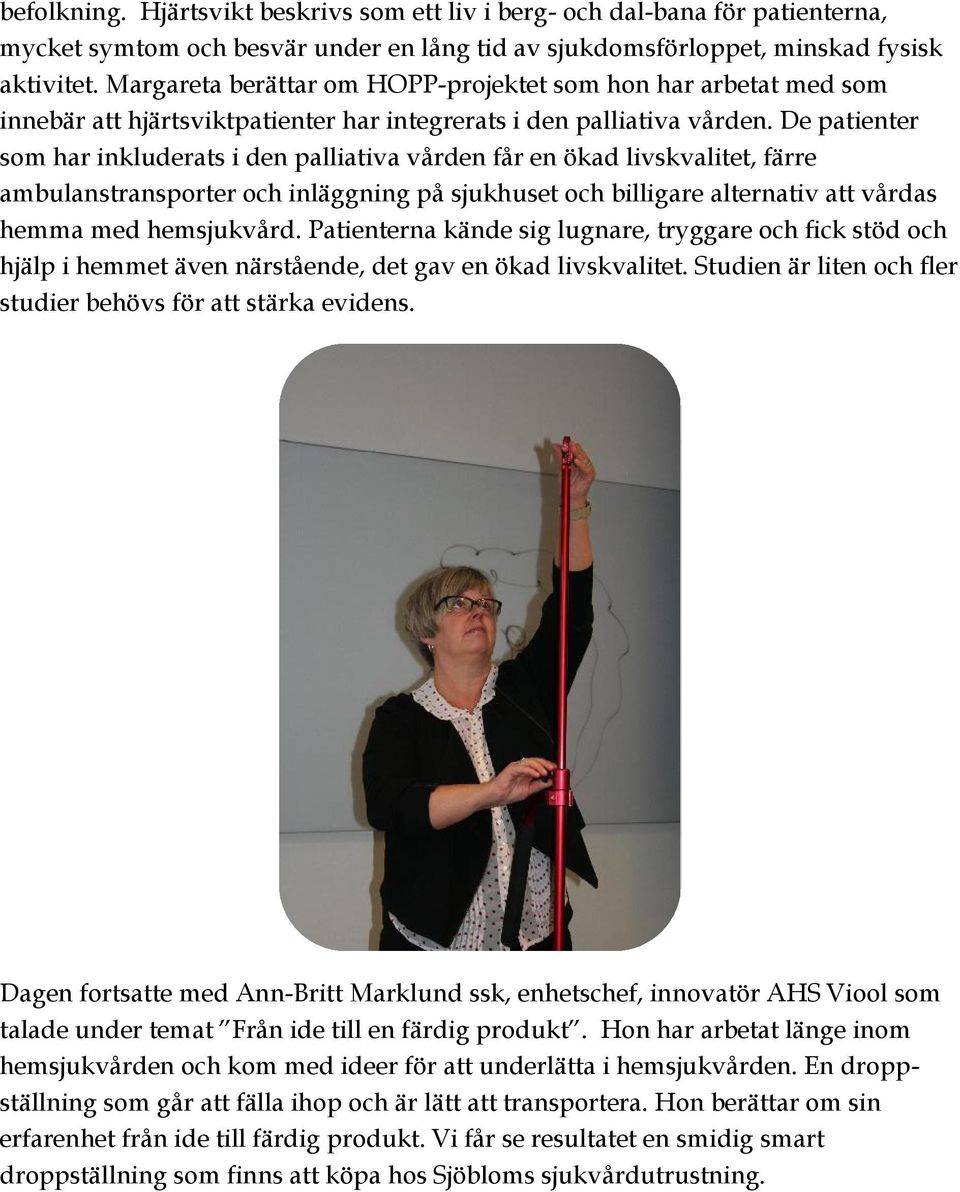 befolkning. Hjärtsvikt beskrivs som ett liv i berg- och dal-bana för patienterna, mycket symtom och besvär under en lång tid av sjukdomsförloppet, minskad fysisk aktivitet. Margareta berättar om HOPP-projektet som hon har arbetat med som innebär att hjärtsviktpatienter har integrerats i den palliativa vården. De patienter som har inkluderats i den palliativa vården får en ökad livskvalitet, färre ambulanstransporter och inläggning på sjukhuset och billigare alternativ att vårdas hemma med hemsjukvård. Patienterna kände sig lugnare, tryggare och fick stöd och hjälp i hemmet även närstående, det gav en ökad livskvalitet. Studien är liten och fler studier behövs för att stärka evidens.

Dagen fortsatte med Ann-Britt Marklund ssk, enhetschef, innovatör AHS Viool som talade under temat ”Från ide till en färdig produkt”. Hon har arbetat länge inom hemsjukvården och kom med ideer för att underlätta i hemsjukvården. En droppställning som går att fälla ihop och är lätt att transportera. Hon berättar om sin erfarenhet från ide till färdig produkt. Vi får se resultatet en smidig smart droppställning som finns att köpa hos Sjöbloms sjukvårdutrustning.